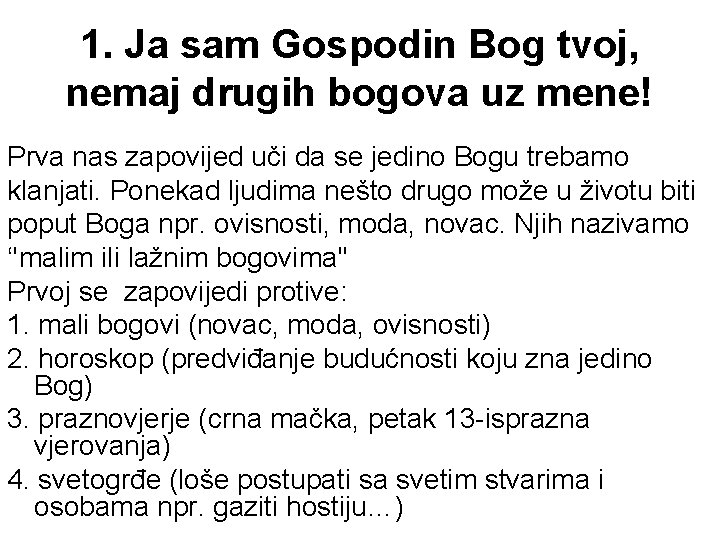 1. Ja sam Gospodin Bog tvoj, nemaj drugih bogova uz mene!

Prva nas zapovijed uči da se jedino Bogu trebamo klanjati. Ponekad ljudima nešto drugo može u životu biti poput Boga npr. ovisnosti, moda, novac. Njih nazivamo "malim ili lažnim bogovima"
Prvoj se zapovijedi protive:
1. mali bogovi (novac, moda, ovisnosti)
2. horoskop (predviđanje budućnosti koju zna jedino Bog)
3. praznovjerje (crna mačka, petak 13-isprazna vjerovanja)
4. svetogrđe (loše postupati sa svetim stvarima i osobama npr. gaziti hostiju...)